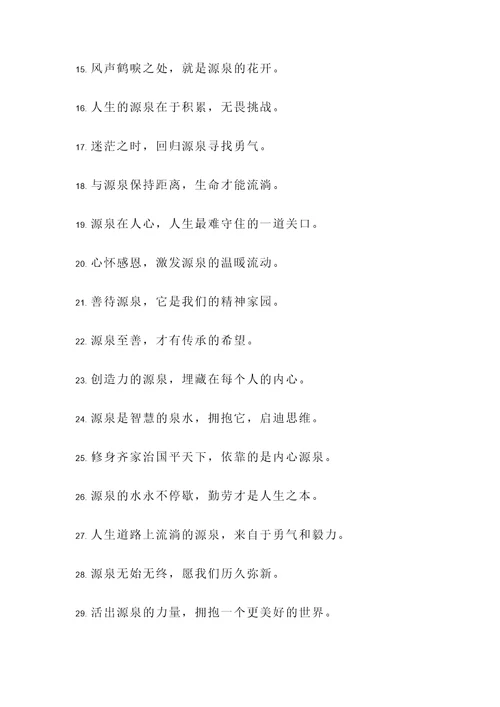 15. 风声鹤唳之处，就是源泉的花开。

16. 人生的源泉在于积累，无畏挑战。

17. 迷茫之时，回归源泉寻找勇气。

18. 与源泉保持距离，生命才能流淌。

19. 源泉在人心，人生最难守住的一道关口。

20. 心怀感恩，激发源泉的温暖流动。

21. 善待源泉，它是我们的精神家园。

22. 源泉至善，才有传承的希望。

23. 创造力的源泉，埋藏在每个人的内心。

24. 源泉是智慧的泉水，拥抱它，启迪思维。

25. 修身齐家治国平天下，依靠的是内心源泉。

26. 源泉的水永不停歇，勤劳才是人生之本。

27. 人生道路上流淌的源泉，来自于勇气和毅力。

28. 源泉无始无终，愿我们历久弥新。

29. 活出源泉的力量，拥抱一个更美好的世界。